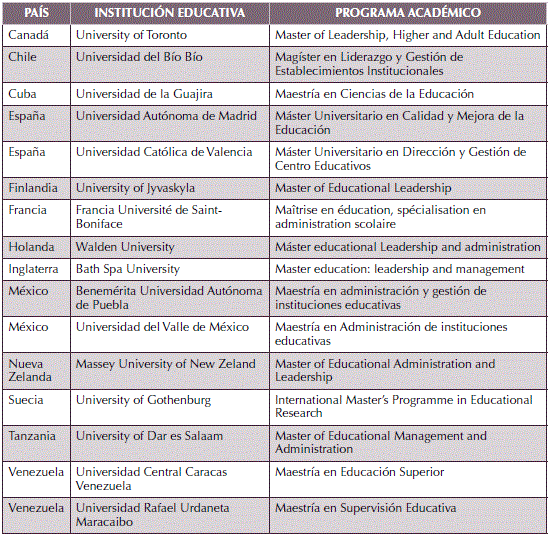 | PAÍS | INSTITUCIÓN EDUCATIVA | PROGRAMA ACADÉMICO |
|---|---|---|
| Canadá | University of Toronto | Master of Leadership, Higher and Adult Education |
| Chile | Universidad del Bío Bío | Magíster en Liderazgo y Gestión de Establecimientos Institucionales |
| Cuba | Universidad de la Guajira | Maestría en Ciencias de la Educación |
| España | Universidad Autónoma de Madrid | Máster Universitario en Calidad y Mejora de la Educación |
| España | Universidad Católica de Valencia | Máster Universitario en Dirección y Gestión de Centro Educativos |
| Finlandia | University of Jyvaskyla | Master of Educational Leadership |
| Francia | Francia Université de Saint-Boniface | Maîtrise en éducation, spécialisation en administration scolaire |
| Holanda | Walden University | Máster educational Leadership and administration |
| Inglaterra | Bath Spa University | Master education: leadership and management |
| México | Benemérita Universidad Autónoma de Puebla | Maestría en administración y gestión de instituciones educativas |
| México | Universidad del Valle de México | Maestría en Administración de instituciones educativas |
| Nueva Zelanda | Massey University of New Zeland | Master of Educational Administration and Leadership |
| Suecia | University of Gothenburg | International Master's Programme in Educational Research |
| Tanzania | University of Dar es Salaam | Master of Educational Management and Administration |
| Venezuela | Universidad Central Caracas Venezuela | Maestría en Educación Superior |
| Venezuela | Universidad Rafael Urdaneta Maracaibo | Maestría en Supervisión Educativa |